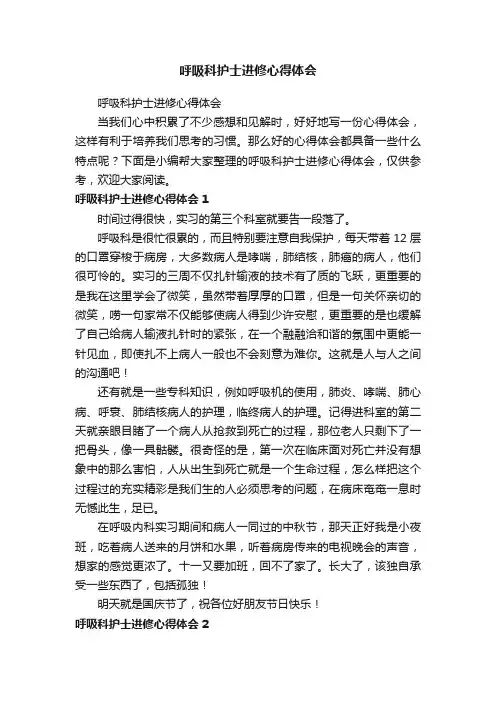 呼吸科护士进修心得体会

呼吸科护士进修心得体会

当我们心中积累了不少感想和见解时，好好地写一份心得体会，这样有利于培养我们思考的习惯。那么好的心得体会都具备一些什么特点呢？下面是小编帮大家整理的呼吸科护士进修心得体会，仅供参考，欢迎大家阅读。

呼吸科护士进修心得体会 1

时间过得很快，实习的第三个科室就要告一段落了。

呼吸科是很忙很累的，而且特别要注意自我保护，每天带着 12 层的口罩穿梭于病房，大多数病人是哮喘，肺结核，肺癌的病人，他们很可怜的。实习的三周不仅扎针输液的技术有了质的飞跃，更重要的是我在这里学会了微笑，虽然带着厚厚的口罩，但是一句关怀亲切的微笑，唠一句家常不仅能够使病人得到少许安慰，更重要的是也缓解了自己给病人输液扎针时的紧张，在一个融融洽和谐的氛围中更能一针见血，即使扎不上病人一般也不会刻意为难你。这就是人与人之间的沟通吧！

还有就是一些专科知识，例如呼吸机的使用，肺炎、哮喘、肺心病、呼衰、肺结核病人的护理，临终病人的护理。记得进科室的第二天就亲眼目睹了一个病人从抢救到死亡的过程，那位老人只剩下了一把骨头，像一具骷髅。很奇怪的是，第一次在临床面对死亡并没有想象中的那么害怕，人从出生到死亡就是一个生命过程，怎么样把这个过程过的充实精彩是我们生的人必须思考的问题，在病床奄奄一息时无憾此生，足已。

在呼吸内科实习期间和病人一同过的中秋节，那天正好我是小夜班，吃着病人送来的月饼和水果，听着病房传来的电视晚会的声音，想家的感觉更浓了。十一又要加班，回不了家了。长大了，该独自承受一些东西了，包括孤独！

明天就是国庆节了，祝各位好朋友节日快乐！

呼吸科护士进修心得体会 2